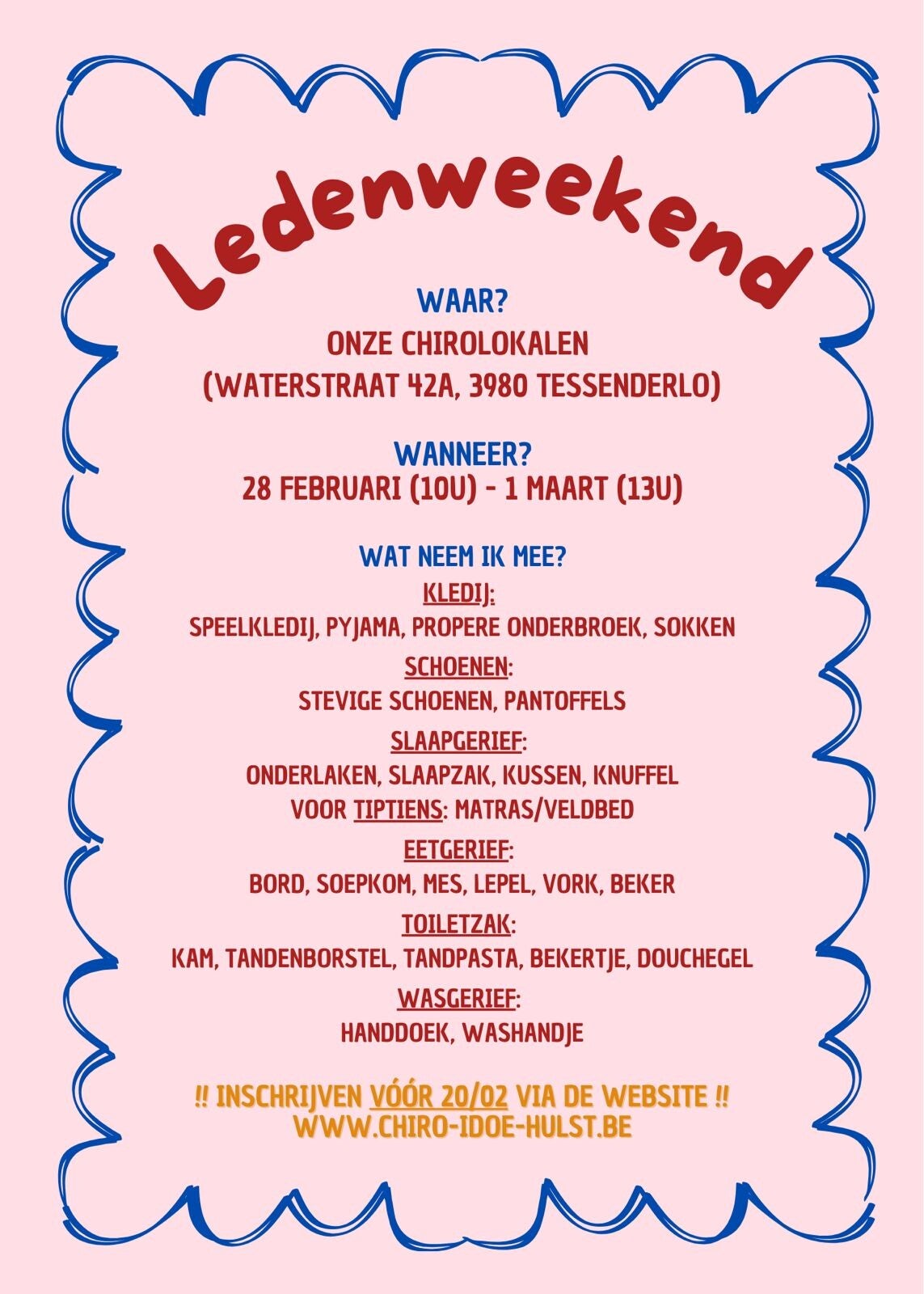 Ledenweekend

WAAR?
ONZE CHIROLOKALEN
(WATERSTRAAT 42A, 3980 TESSENDERLO)

WANNEER?
28 FEBRUARI (10U) - 1 MAART (13U)

WAT NEEM IK MEE?
KLEDIJ:
SPEELKLEDIJ, PYJAMA, PROPERE ONDERBROEK, SOKKEN
SCHOENEN:
STEVIGE SCHOENEN, PANTOFFELS
SLAAPGERIEF:
ONDERLAKEN, SLAAPZAK, KUSSEN, KNUFFEL
VOOR TIPTIENS: MATRAS/VELDBED
EETGERIEF:
BORD, SOEPKOM, MES, LEPEL, VORK, BEKER
TOILETZAK:
KAM, TANDENBORSTEL, TANDPASTA, BEKERTJE, DOUCHEGEL
WASGERIEF:
HANDDOEK, WASHANDJE

!! INSCHRIJVEN VÓÓR 20/02 VIA DE WEBSITE !!
WWW.CHIRO-IDOE-HULST.BE